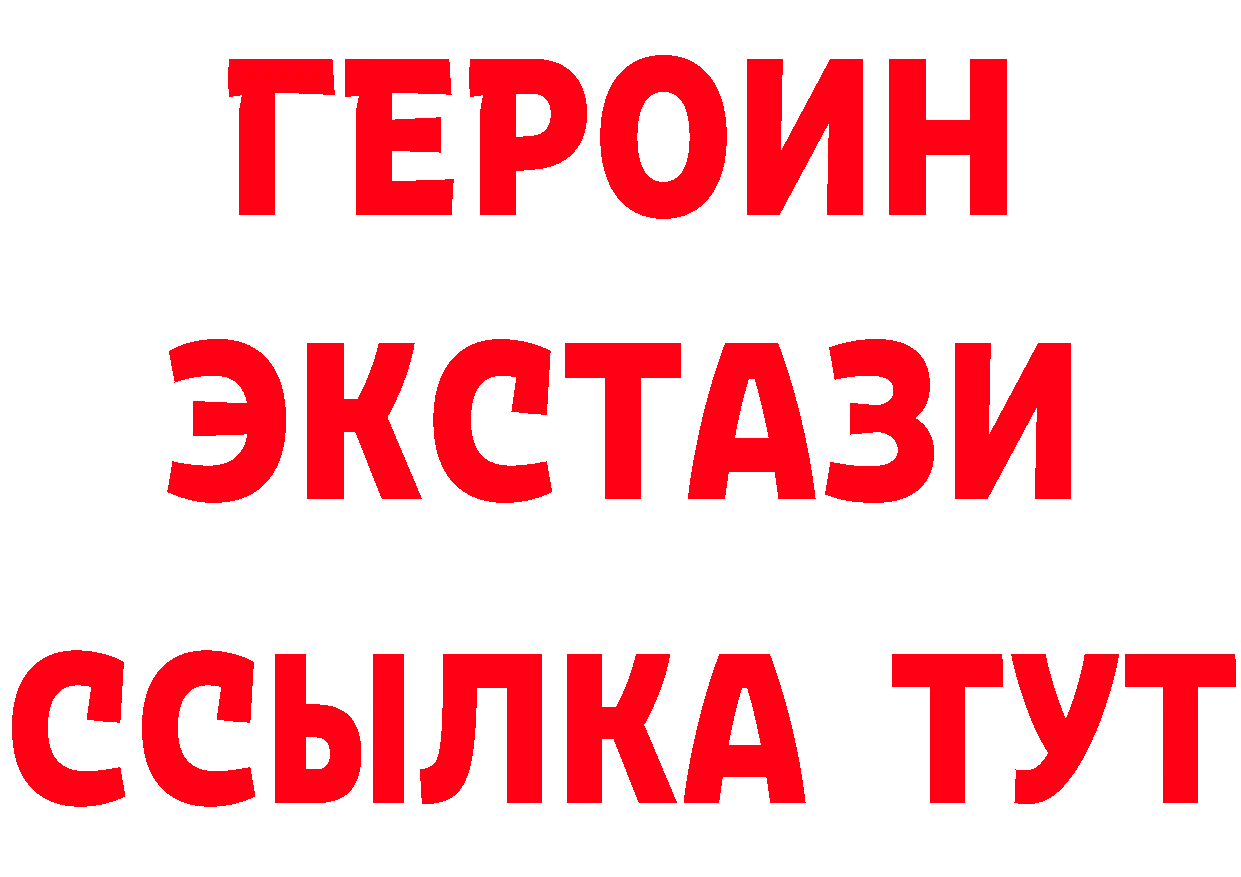 ГЕРОИН
ЭКСТАЗИ
ССЫЛКА ТУТ